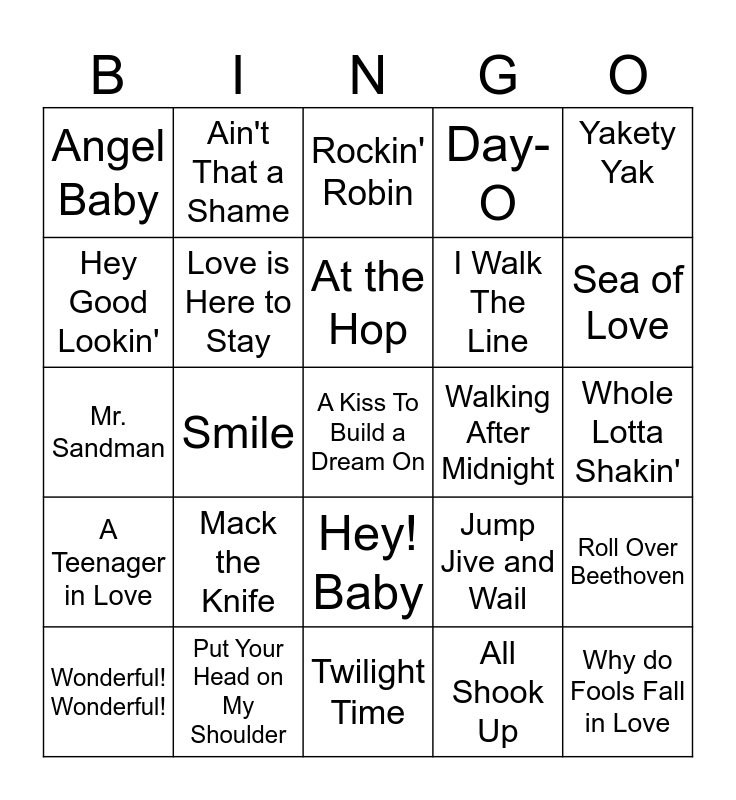 | B | I | N | G | O |
|---|---|---|---|---|
| Angel Baby | Ain't That a Shame | Rockin' Robin | Day-O | Yakety Yak |
| Hey Good Lookin' | Love is Here to Stay | At the Hop | I Walk The Line | Sea of Love |
| Mr. Sandman | Smile | A Kiss To Build a Dream On | Walking After Midnight | Whole Lotta Shakin' |
| A Teenager in Love | Mack the Knife | Hey! Baby | Jump Jive and Wail | Roll Over Beethoven |
| Wonderful! Wonderful! | Put Your Head on My Shoulder | Twilight Time | All Shook Up | Why do Fools Fall in Love |